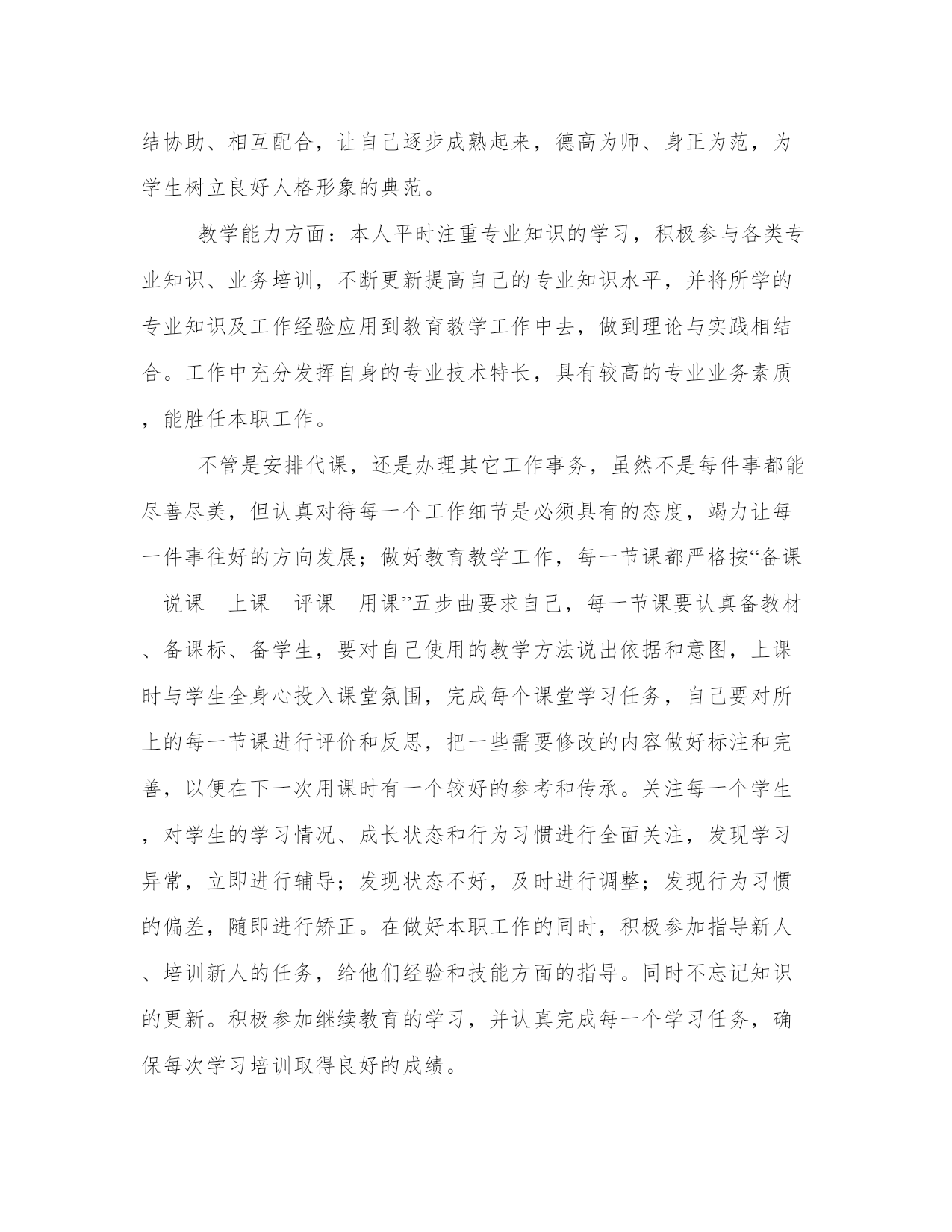 结协助、相互配合，让自己逐步成熟起来，德高为师、身正为范，为学生树立良好人格形象的典范。

教学能力方面：本人平时注重专业知识的学习，积极参与各类专业知识、业务培训，不断更新提高自己的专业知识水平，并将所学的专业知识及工作经验应用到教育教学工作中去，做到理论与实践相结合。工作中充分发挥自身的专业技术特长，具有较高的专业业务素质，能胜任本职工作。

不管是安排代课，还是办理其它工作事务，虽然不是每件事都能尽善尽美，但认真对待每一个工作细节是必须具有的态度，竭力让每一件事往好的方向发展；做好教育教学工作，每一节课都严格按“备课—说课—上课—评课—用课”五步曲要求自己，每一节课要认真备教材、备课标、备学生，要对自己使用的教学方法说出依据和意图，上课时与学生全身心投入课堂氛围，完成每个课堂学习任务，自己要对所上的每一节课进行评价和反思，把一些需要修改的内容做好标注和完善，以便在下一次用课时有一个较好的参考和传承。关注每一个学生，对学生的学习情况、成长状态和行为习惯进行全面关注，发现学习异常，立即进行辅导；发现状态不好，及时进行调整；发现行为习惯的偏差，随即进行矫正。在做好本职工作的同时，积极参加指导新人、培训新人的任务，给他们经验和技能方面的指导。同时不忘记知识的更新。积极参加继续教育的学习，并认真完成每一个学习任务，确保每次学习培训取得良好的成绩。